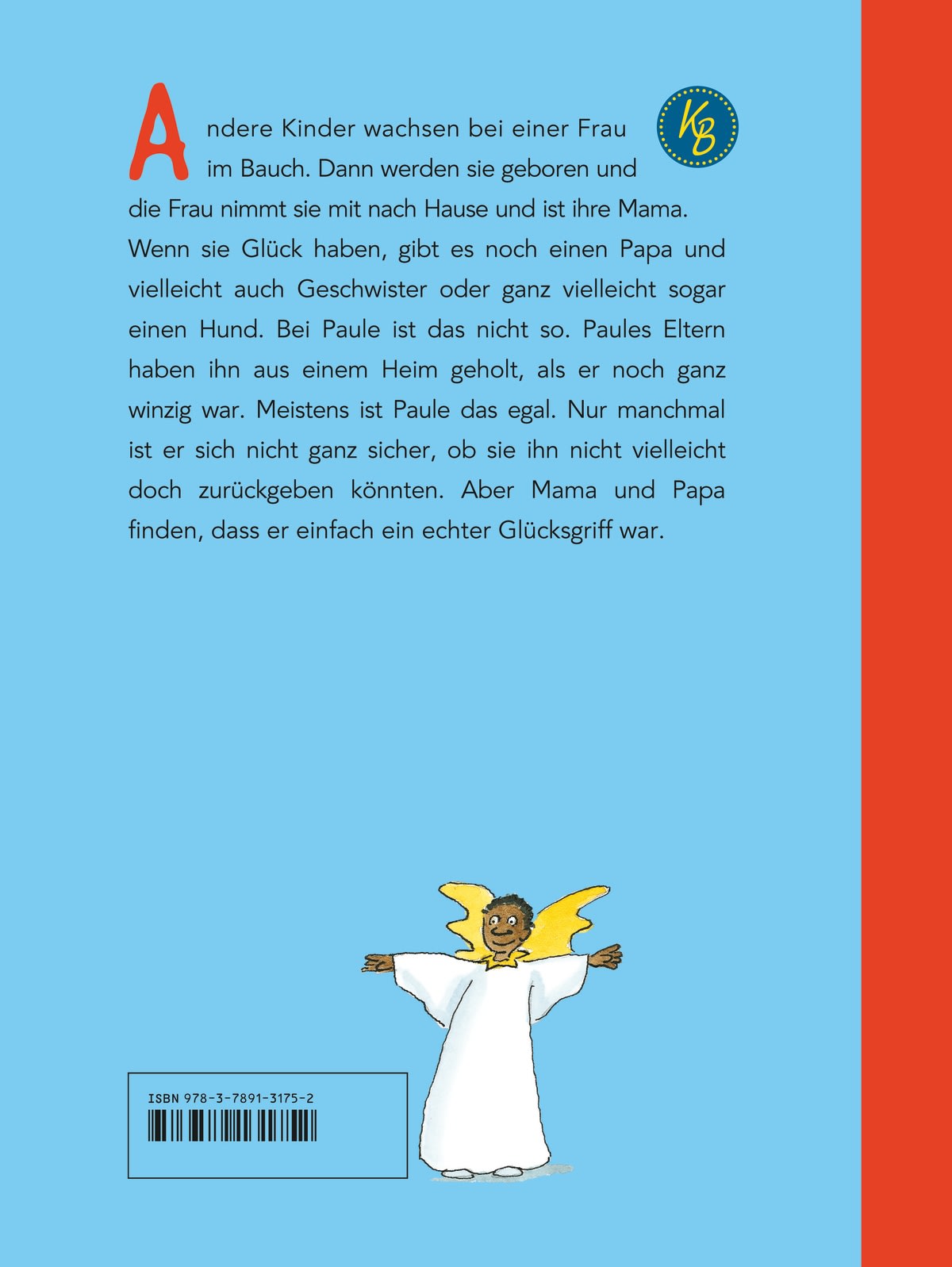 KB

Andere Kinder wachsen bei einer Frau im Bauch. Dann werden sie geboren und die Frau nimmt sie mit nach Hause und ist ihre Mama. Wenn sie Glück haben, gibt es noch einen Papa und vielleicht auch Geschwister oder ganz vielleicht sogar einen Hund. Bei Paule ist das nicht so. Paules Eltern haben ihn aus einem Heim geholt, als er noch ganz winzig war. Meistens ist Paule das egal. Nur manchmal ist er sich nicht ganz sicher, ob sie ihn nicht vielleicht doch zurückgeben könnten. Aber Mama und Papa finden, dass er einfach ein echter Glücksgriff war.

ISBN 978-3-7891-3175-2